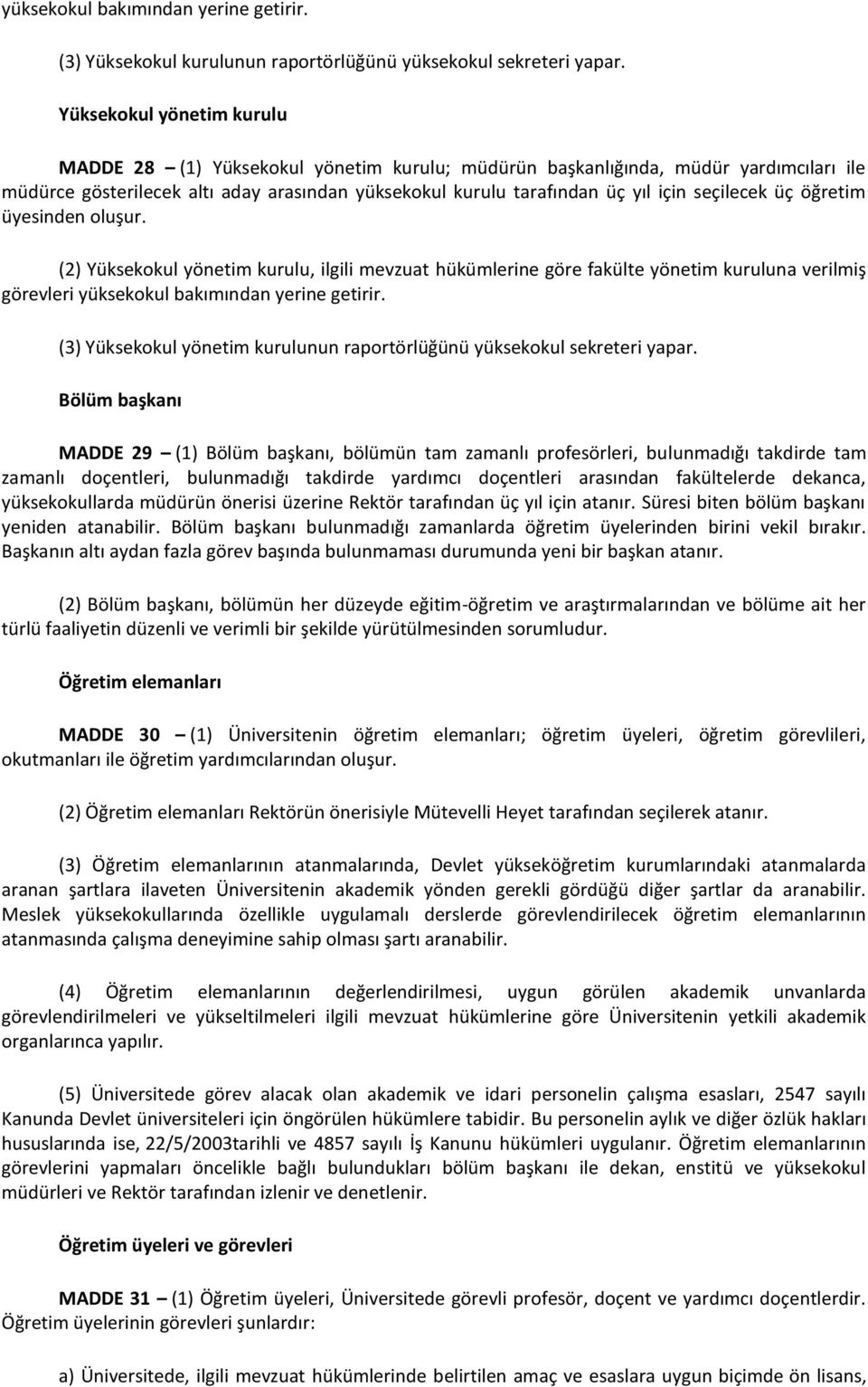 yüksekokul bakımından yerine getirir.

(3) Yüksekokul kurulunun raportörlüğünü yüksekokul sekreteri yapar.

Yüksekokul yönetim kurulu

MADDE 28 – (1) Yüksekokul yönetim kurulu; müdürün başkanlığında, müdür yardımcıları ile müdürce gösterilecek altı aday arasından yüksekokul kurulu tarafından üç yıl için seçilecek üç öğretim üyesinden oluşur.

(2) Yüksekokul yönetim kurulu, ilgili mevzuat hükümlerine göre fakülte yönetim kuruluna verilmiş görevleri yüksekokul bakımından yerine getirir.

(3) Yüksekokul yönetim kurulunun raportörlüğünü yüksekokul sekreteri yapar.

Bölüm başkanı

MADDE 29 – (1) Bölüm başkanı, bölümün tam zamanlı profesörleri, bulunmadığı takdirde tam zamanlı doçentleri, bulunmadığı takdirde yardımcı doçentleri arasından fakültelerde dekanca, yüksekokullarda müdürün önerisi üzerine Rektör tarafından üç yıl için atanır. Süresi biten bölüm başkanı yeniden atanabilir. Bölüm başkanı bulunmadığı zamanlarda öğretim üyelerinden birini vekil bırakır. Başkanın altı aydan fazla görev başında bulunmaması durumunda yeni bir başkan atanır.

(2) Bölüm başkanı, bölümün her düzeyde eğitim-öğretim ve araştırmalarından ve bölüme ait her türlü faaliyetin düzenli ve verimli bir şekilde yürütülmesinden sorumludur.

Öğretim elemanları

MADDE 30 – (1) Üniversitenin öğretim elemanları; öğretim üyeleri, öğretim görevlileri, okutmanları ile öğretim yardımcılarından oluşur.

(2) Öğretim elemanları Rektörün önerisiyle Mütevelli Heyet tarafından seçilerek atanır.

(3) Öğretim elemanlarının atanmalarında, Devlet yükseköğretim kurumlarındaki atanmalarda aranan şartlara ilaveten Üniversitenin akademik yönden gerekli gördüğü diğer şartlar da aranabilir. Meslek yüksekokullarında özellikle uygulamalı derslerde görevlendirilecek öğretim elemanlarının atanmasında çalışma deneyimine sahip olması şartı aranabilir.

(4) Öğretim elemanlarının değerlendirilmesi, uygun görülen akademik unvanlarda görevlendirilmeleri ve yükseltilmeleri ilgili mevzuat hükümlerine göre Üniversitenin yetkili akademik organlarınca yapılır.

(5) Üniversitede görev alacak olan akademik ve idari personelin çalışma esasları, 2547 sayılı Kanunda Devlet üniversiteleri için öngörülen hükümlere tabidir. Bu personelin aylık ve diğer özlük hakları hususlarında ise, 22/5/2003tarihli ve 4857 sayılı İş Kanunu hükümleri uygulanır. Öğretim elemanlarının görevlerini yapmaları öncelikle bağlı bulundukları bölüm başkanı ile dekan, enstitü ve yüksekokul müdürleri ve Rektör tarafından izlenir ve denetlenir.

Öğretim üyeleri ve görevleri

MADDE 31 – (1) Öğretim üyeleri, Üniversitede görevli profesör, doçent ve yardımcı doçentlerdir. Öğretim üyelerinin görevleri şunlardır:

a) Üniversitede, ilgili mevzuat hükümlerinde belirtilen amaç ve esaslara uygun biçimde ön lisans,